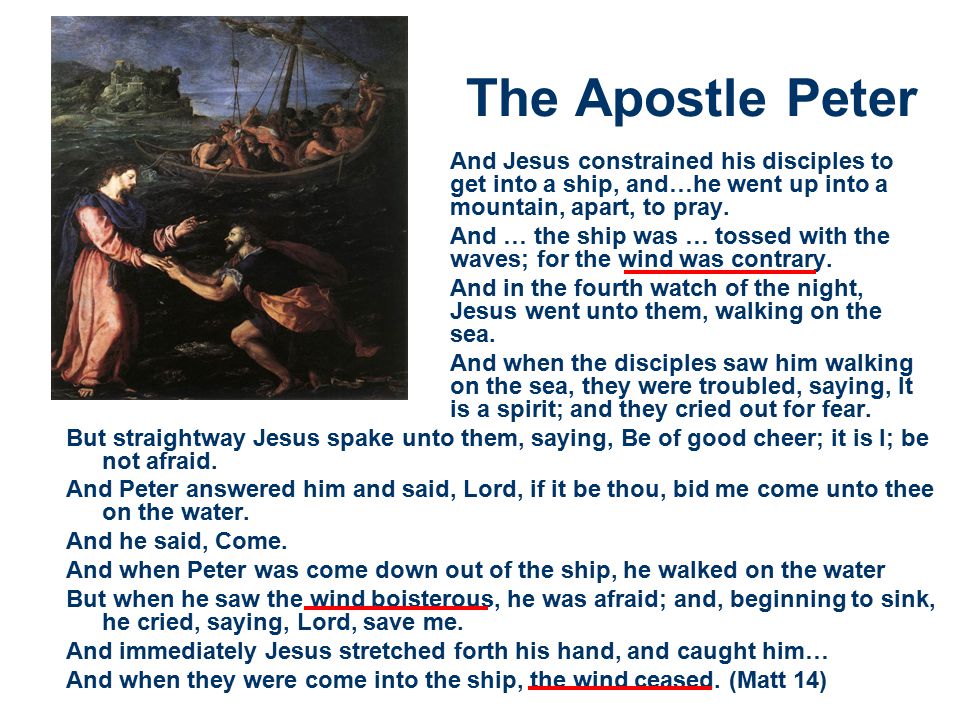 The Apostle Peter

And Jesus constrained his disciples to get into a ship, and…he went up into a mountain, apart, to pray.

And … the ship was … tossed with the waves; for the wind was contrary.

And in the fourth watch of the night, Jesus went unto them, walking on the sea.

And when the disciples saw him walking on the sea, they were troubled, saying, It is a spirit; and they cried out for fear.

But straightway Jesus spake unto them, saying, Be of good cheer; it is I; be not afraid.

And Peter answered him and said, Lord, if it be thou, bid me come unto thee on the water.

And he said, Come.

And when Peter was come down out of the ship, he walked on the water

But when he saw the wind boisterous, he was afraid; and, beginning to sink, he cried, saying, Lord, save me.

And immediately Jesus stretched forth his hand, and caught him…

And when they were come into the ship, the wind ceased. (Matt 14)